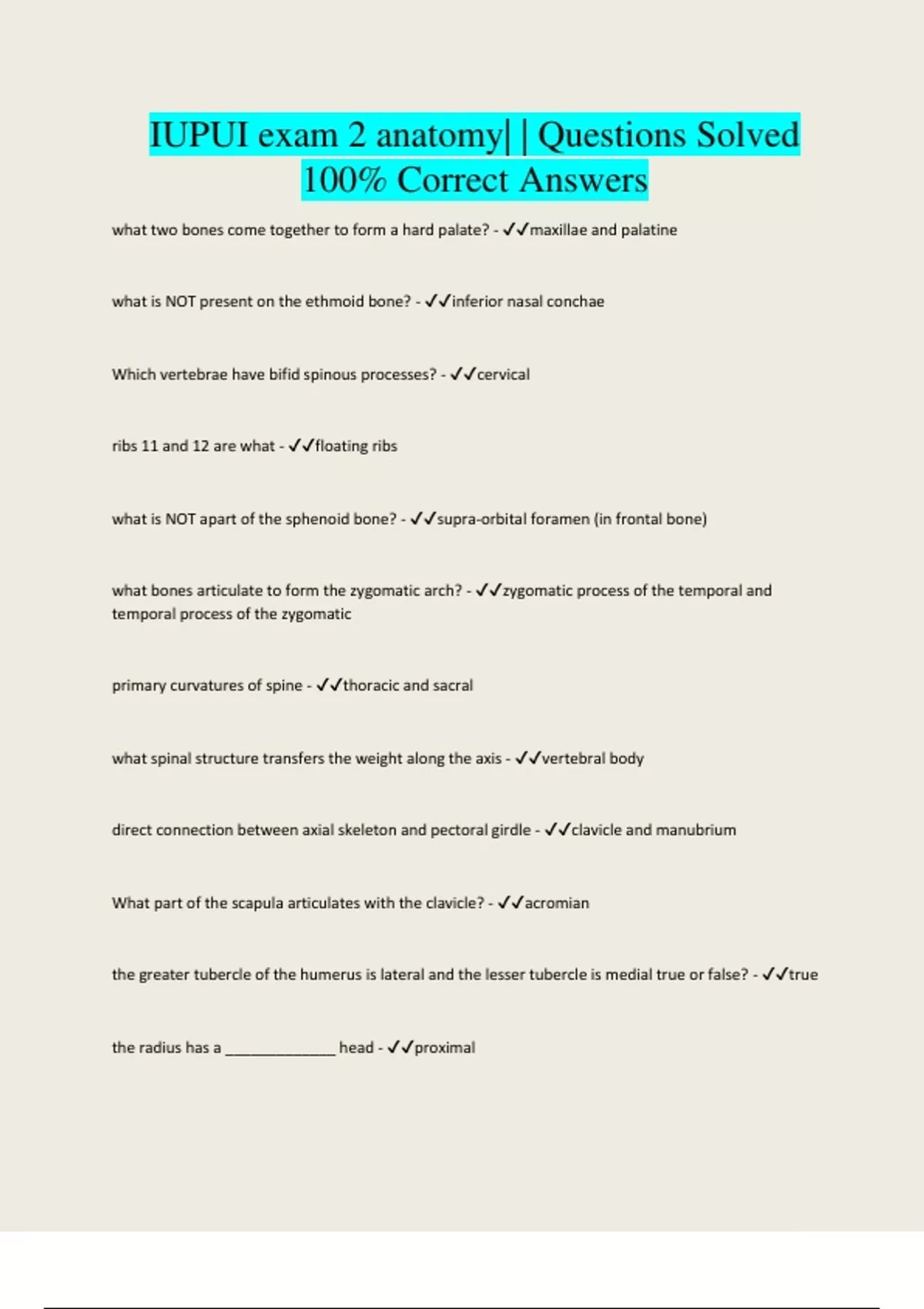 IUPUI exam 2 anatomy| | Questions Solved 100% Correct Answers

what two bones come together to form a hard palate? - ✓✓maxillae and palatine

what is NOT present on the ethmoid bone? - ✓✓inferior nasal conchae

Which vertebrae have bifid spinous processes? - ✓✓cervical

ribs 11 and 12 are what - ✓✓floating ribs

what is NOT apart of the sphenoid bone? - ✓✓supra-orbital foramen (in frontal bone)

what bones articulate to form the zygomatic arch? - ✓✓zygomatic process of the temporal and temporal process of the zygomatic

primary curvatures of spine - ✓✓thoracic and sacral

what spinal structure transfers the weight along the axis - ✓✓vertebral body

direct connection between axial skeleton and pectoral girdle - ✓✓clavicle and manubrium

What part of the scapula articulates with the clavicle? - ✓✓acromian

the greater tubercle of the humerus is lateral and the lesser tubercle is medial true or false? - ✓✓true

the radius has a _____________ head - ✓✓proximal